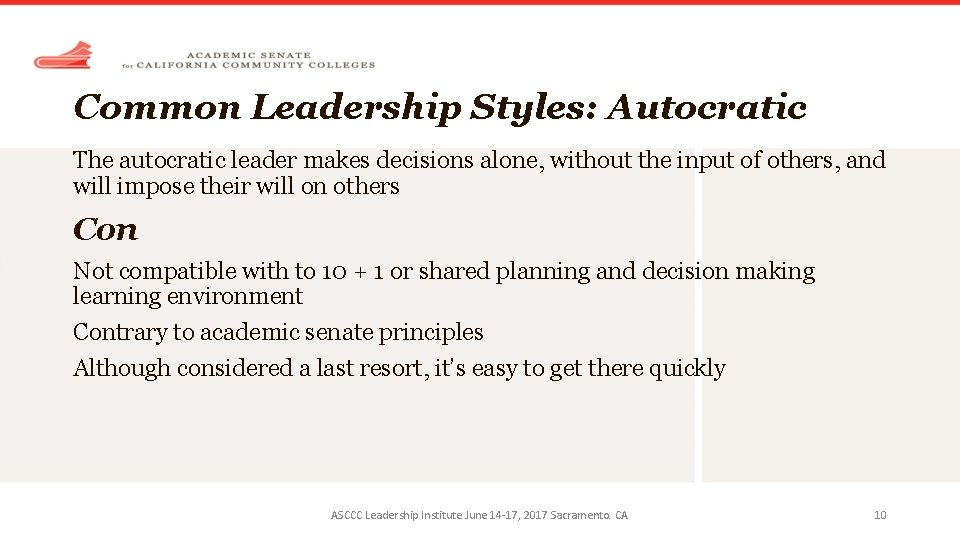 ACADEMIC SENATE
for CALIFORNIA COMMUNITY COLLEGES

Common Leadership Styles: Autocratic

The autocratic leader makes decisions alone, without the input of others, and will impose their will on others

Con

Not compatible with to 10 + 1 or shared planning and decision making learning environment

Contrary to academic senate principles

Although considered a last resort, it's easy to get there quickly

ASCCC Leadership Institute June 14-17, 2017 Sacramento. CA

10